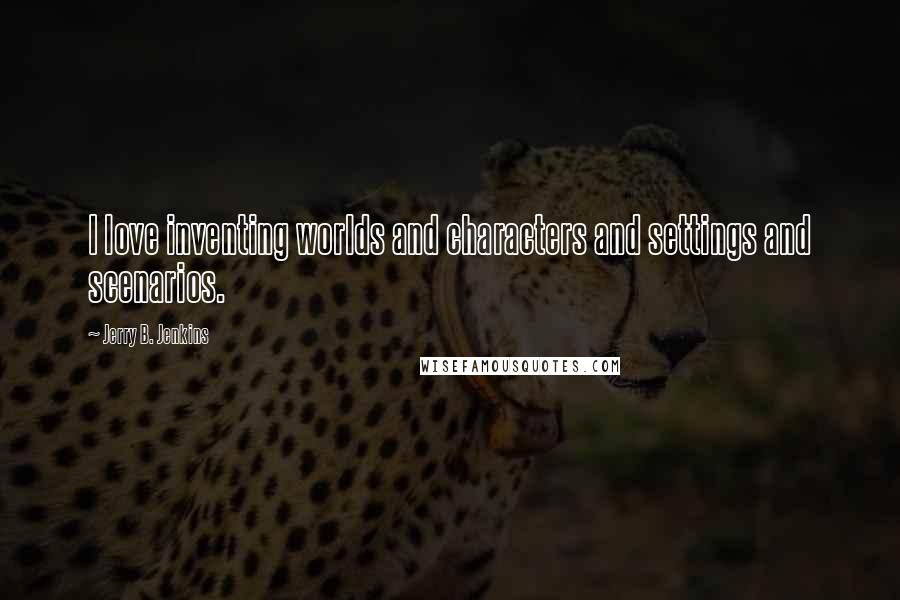 I love inventing worlds and characters and settings and scenarios.

~ Jerry B. Jenkins

WISEFAMOUSQUOTES.COM